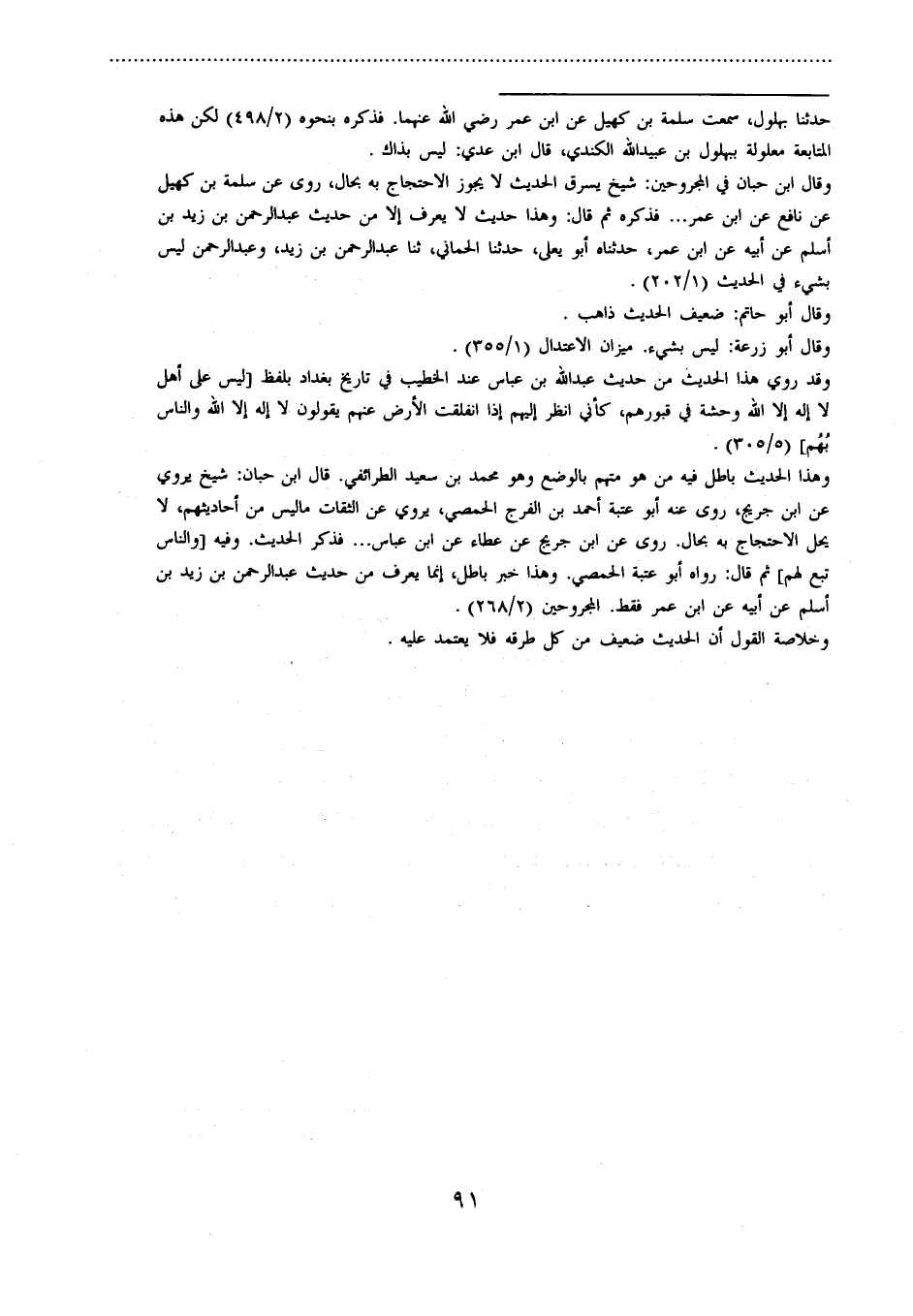 حدثنا بهلول، سمعت سلمة بن كهيل عن ابن عمر رضي الله عنهما. فذكره بنحوه (٤٩٨/٢) لكن هذه المتابعة معلولة ببهلول بن عبيدالله الكندي، قال ابن عدي: ليس بذاك .

وقال ابن حبان في المجروحين: شيخ يسرق الحديث لا يجوز الاحتجاج به بحال، روى عن سلمة بن كهيل عن نافع عن ابن عمر... فذكره ثم قال: وهذا حديث لا يعرف إلا من حديث عبدالرحمن بن زيد بن أسلم عن أبيه عن ابن عمر، حدثناه أبو يعلى، حدثنا الحماني، ثنا عبدالرحمن بن زيد، وعبدالرحمن ليس بشيء في الحديث (٢٠٢/١) .

وقال أبو حاتم: ضعيف الحديث ذاهب .

وقال أبو زرعة: ليس بشيء. ميزان الاعتدال (٣٥٥/١) .

وقد روي هذا الحديث من حديث عبدالله بن عباس عند الخطيب في تاريخ بغداد بلفظ [ليس على أهل لا إله إلا الله وحشة في قبورهم، كأني انظر إليهم إذا انفلقت الأرض عنهم يقولون لا إله إلا الله والناس بُهُم] (٣٠٥/٥) .

وهذا الحديث باطل فيه من هو متهم بالوضع وهو محمد بن سعيد الطرائفي. قال ابن حبان: شيخ يروي عن ابن جريج، روى عنه أبو عتبة أحمد بن الفرج الحمصي، يروي عن الثقات ماليس من أحاديثهم، لا يحل الاحتجاج به بحال. روى عن ابن جريج عن عطاء عن ابن عباس... فذكر الحديث. وفيه [والناس تبع لهم] ثم قال: رواه أبو عتبة الحمصي. وهذا خبر باطل، إنما يعرف من حديث عبدالرحمن بن زيد بن أسلم عن أبيه عن ابن عمر فقط. المجروحين (٢٦٨/٢) .

وخلاصة القول أن الحديث ضعيف من كل طرقه فلا يعتمد عليه .

٩١